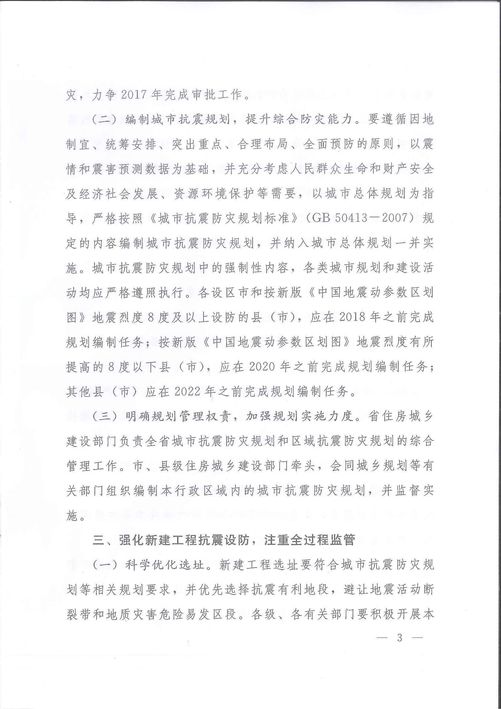 灾，力争 2017 年完成审批工作。

（二）编制城市抗震规划，提升综合防灾能力。要遵循因地制宜、统筹安排、突出重点、合理布局、全面预防的原则，以震情和震害预测数据为基础，并充分考虑人民群众生命和财产安全及经济社会发展、资源环境保护等需要，以城市总体规划为指导，严格按照《城市抗震防灾规划标准》（GB 50413－2007）规定的内容编制城市抗震防灾规划，并纳入城市总体规划一并实施。城市抗震防灾规划中的强制性内容，各类城市规划和建设活动均应严格遵照执行。各设区市和按新版《中国地震动参数区划图》地震烈度 8 度及以上设防的县（市），应在 2018 年之前完成规划编制任务；按新版《中国地震动参数区划图》地震烈度有所提高的 8 度以下县（市），应在 2020 年之前完成规划编制任务；其他县（市）应在 2022 年之前完成规划编制任务。

（三）明确规划管理权责，加强规划实施力度。省住房城乡建设部门负责全省城市抗震防灾规划和区域抗震防灾规划的综合管理工作。市、县级住房城乡建设部门牵头，会同城乡规划等有关部门组织编制本行政区域内的城市抗震防灾规划，并监督实施。

三、强化新建工程抗震设防，注重全过程监管

（一）科学优化选址。新建工程选址要符合城市抗震防灾规划等相关规划要求，并优先选择抗震有利地段，避让地震活动断裂带和地质灾害危险易发区段。各级、各有关部门要积极开展本

— 3 —